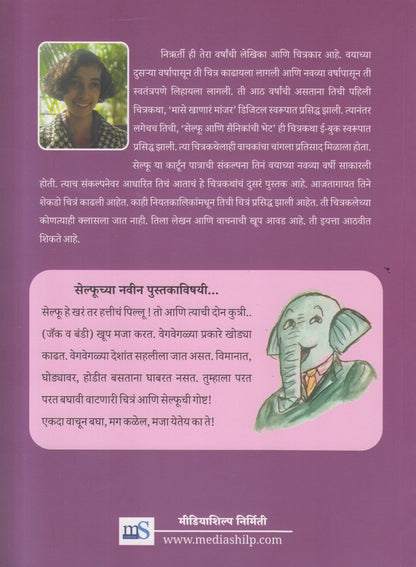 निऋती ही तेरा वर्षांची लेखिका आणि चित्रकार आहे. वयाच्या दुसऱ्या वर्षापासून ती चित्र काढायला लागली आणि नवव्या वर्षापासून ती स्वतंत्रपणे लिहायला लागली. ती आठ वर्षांची असताना तिची पहिली चित्रकथा, 'मासे खाणारं मांजर' डिजिटल स्वरूपात प्रसिद्ध झाली. त्यानंतर लगेचच तिची, 'सेल्फू आणि सैनिकांची भेट' ही चित्रकथा ई-बुक स्वरूपात प्रसिद्ध झाली. त्या चित्रकथेलाही वाचकांचा चांगला प्रतिसाद मिळाला होता. सेल्फू या कार्टून पात्राची संकल्पना तिनं वयाच्या नवव्या वर्षी साकारली होती. त्याच संकल्पनेवर आधारित तिचं आताचं हे चित्रकथांचं दुसरं पुस्तक आहे. आजतागायत तिने शेकडो चित्रं काढली आहेत. काही नियतकालिकांमधून तिची चित्रं प्रसिद्ध झाली आहेत. ती चित्रकलेच्या कोणत्याही क्लासला जात नाही. तिला लेखन आणि वाचनाची खूप आवड आहे. ती इयत्ता आठवीत शिकते आहे.

सेल्फूच्या नवीन पुस्तकाविषयी...

सेल्फू हे खरं तर हत्तीचं पिल्लू ! तो आणि त्याची दोन कुत्री.. (जॅक व बंडी) खूप मजा करत. वेगवेगळ्या प्रकारे खोड्या काढत. वेगवेगळ्या देशांत सहलीला जात असत. विमानात, घोड्यावर, होडीत बसताना घाबरत नसत. तुम्हाला परत परत बघावी वाटणारी चित्रं आणि सेल्फूची गोष्ट! एकदा वाचून बघा, मग कळेल, मजा येतेय का ते!

mS

मीडियाशिल्प निर्मिती

www.mediashilp.com